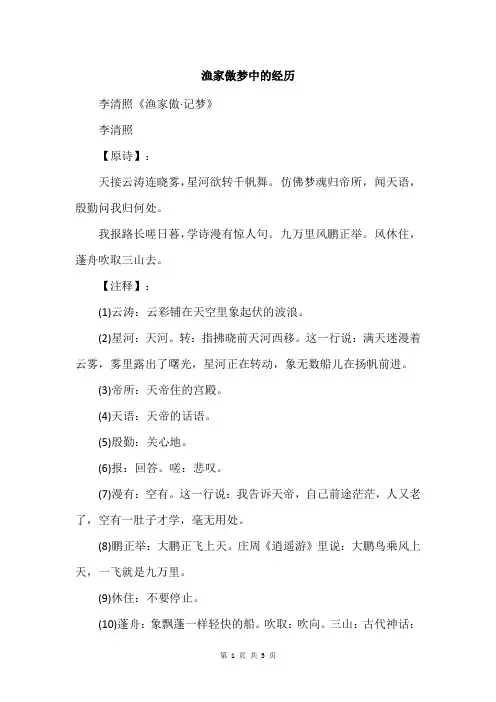 渔家傲梦中的经历

李清照《渔家傲·记梦》

李清照

【原诗】：

天接云涛连晓雾，星河欲转千帆舞。仿佛梦魂归帝所，闻天语，殷勤问我归何处。

我报路长嗟日暮，学诗漫有惊人句。九万里风鹏正举。风休住，蓬舟吹取三山去。

【注释】：

(1)云涛：云彩铺在天空里象起伏的波浪。

(2)星河：天河。转：指拂晓前天河西移。这一行说：满天迷漫着云雾，雾里露出了曙光，星河正在转动，象无数船儿在扬帆前进。

(3)帝所：天帝住的宫殿。

(4)天语：天帝的话语。

(5)殷勤：关心地。

(6)报：回答。嗟：悲叹。

(7)漫有：空有。这一行说：我告诉天帝，自己前途茫茫，人又老了，空有一肚子才学，毫无用处。

(8)鹏正举：大鹏正飞上天。庄周《逍遥游》里说：大鹏鸟乘风上天，一飞就是九万里。

(9)休住：不要停止。

(10)蓬舟：象飘蓬一样轻快的船。吹取：吹向。三山：古代神话：

第 1 页 共 3 页